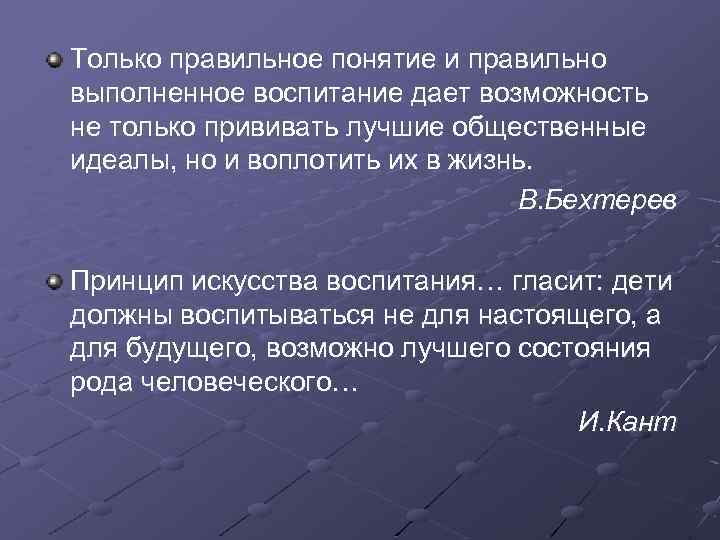 Только правильное понятие и правильно выполненное воспитание дает возможность не только прививать лучшие общественные идеалы, но и воплотить их в жизнь.

В.Бехтерев

Принцип искусства воспитания… гласит: дети должны воспитываться не для настоящего, а для будущего, возможно лучшего состояния рода человеческого…

И.Кант